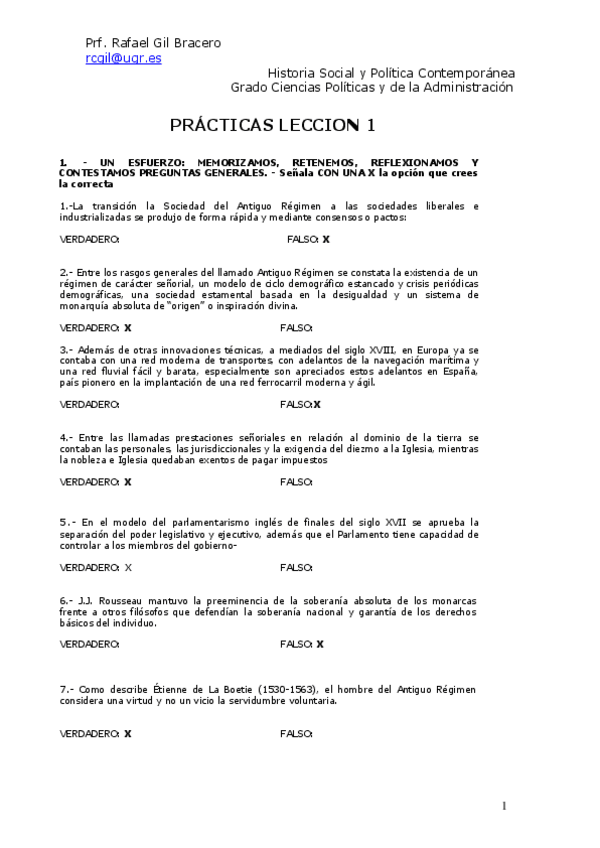 Prf. Rafael Gil Bracero
rcgil@ugr.es

Historia Social y Política Contemporánea
Grado Ciencias Políticas y de la Administración

PRÁCTICAS LECCION 1

1. - UN ESFUERZO: MEMORIZAMOS, RETENEMOS, REFLEXIONAMOS Y CONTESTAMOS PREGUNTAS GENERALES. - Señala CON UNA X la opción que crees la correcta

1.-La transición la Sociedad del Antiguo Régimen a las sociedades liberales e industrializadas se produjo de forma rápida y mediante consensos o pactos:

VERDADERO: FALSO: X

2.- Entre los rasgos generales del llamado Antiguo Régimen se constata la existencia de un régimen de carácter señorial, un modelo de ciclo demográfico estancado y crisis periódicas demográficas, una sociedad estamental basada en la desigualdad y un sistema de monarquía absoluta de "origen" o inspiración divina.

VERDADERO: X FALSO:

3.- Además de otras innovaciones técnicas, a mediados del siglo XVIII, en Europa ya se contaba con una red moderna de transportes, con adelantos de la navegación marítima y una red fluvial fácil y barata, especialmente son apreciados estos adelantos en España, país pionero en la implantación de una red ferrocarril moderna y ágil.

VERDADERO: FALSO:X

4.- Entre las llamadas prestaciones señoriales en relación al dominio de la tierra se contaban las personales, las jurisdiccionales y la exigencia del diezmo a la Iglesia, mientras la nobleza e Iglesia quedaban exentos de pagar impuestos

VERDADERO: X FALSO:

5.- En el modelo del parlamentarismo inglés de finales del siglo XVII se aprueba la separación del poder legislativo y ejecutivo, además que el Parlamento tiene capacidad de controlar a los miembros del gobierno-

VERDADERO: X FALSO:

6.- J.J. Rousseau mantuvo la preeminencia de la soberanía absoluta de los monarcas frente a otros filósofos que defendían la soberanía nacional y garantía de los derechos básicos del individuo.

VERDADERO: FALSO: X

7.- Como describe Étienne de La Boetie (1530-1563), el hombre del Antiguo Régimen considera una virtud y no un vicio la servidumbre voluntaria.

VERDADERO: X FALSO:

1